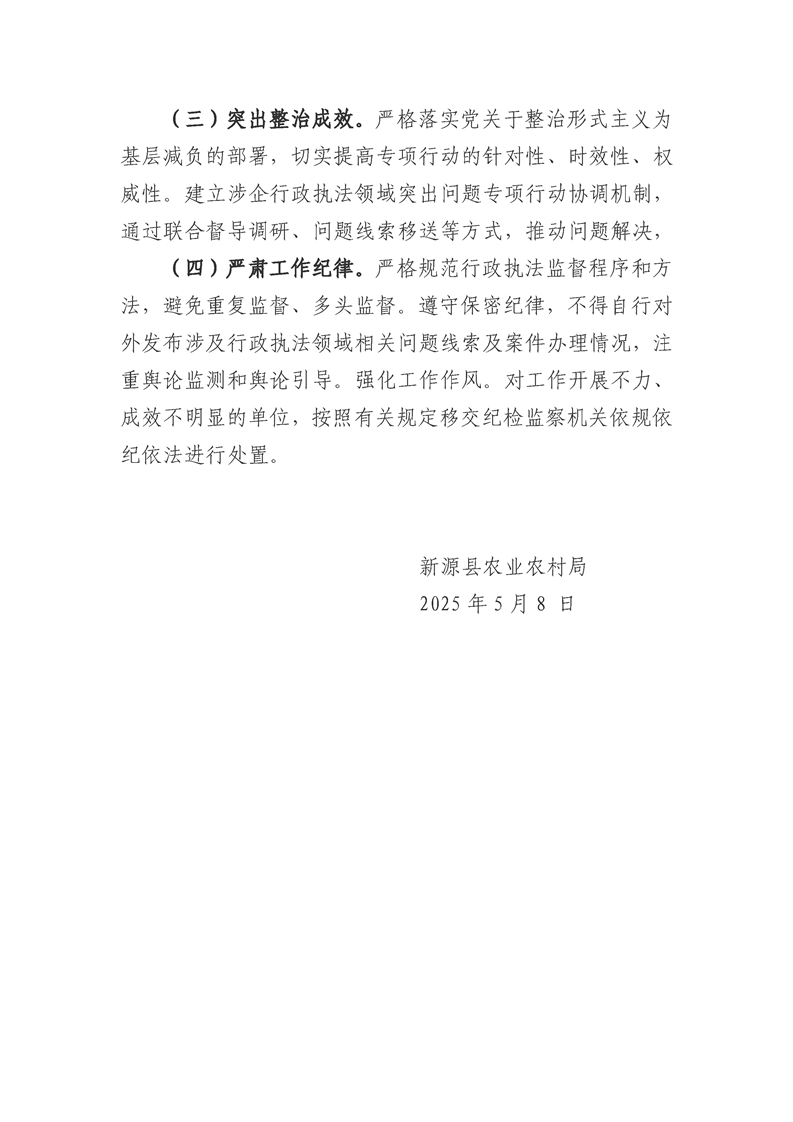 （三）突出整治成效。严格落实党关于整治形式主义为基层减负的部署，切实提高专项行动的针对性、时效性、权威性。建立涉企行政执法领域突出问题专项行动协调机制，通过联合督导调研、问题线索移送等方式，推动问题解决，

（四）严肃工作纪律。严格规范行政执法监督程序和方法，避免重复监督、多头监督。遵守保密纪律，不得自行对外发布涉及行政执法领域相关问题线索及案件办理情况，注重舆论监测和舆论引导。强化工作作风。对工作开展不力、成效不明显的单位，按照有关规定移交纪检监察机关依规依纪依法进行处置。

新源县农业农村局
2025 年 5 月 8 日